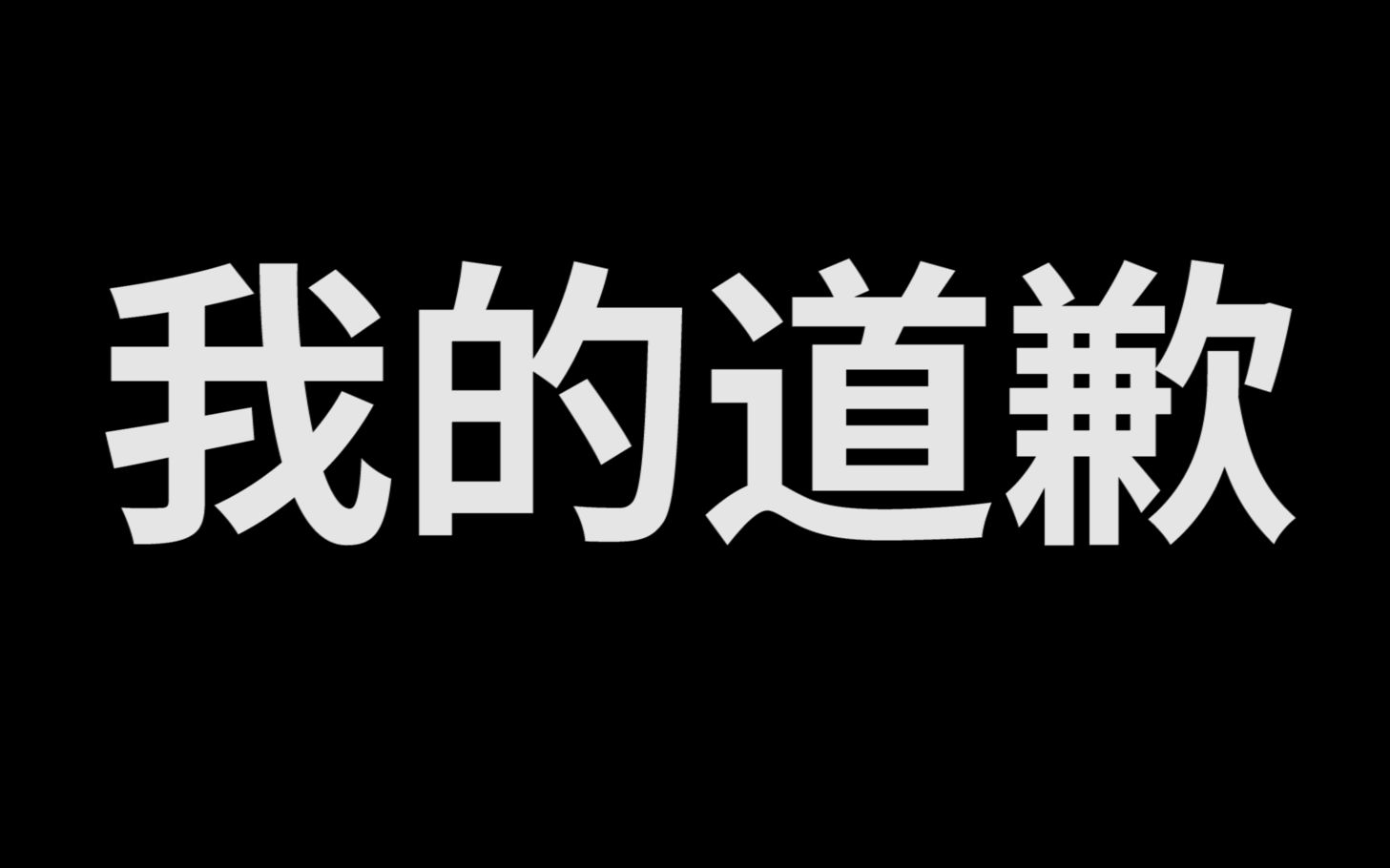 我的道歉